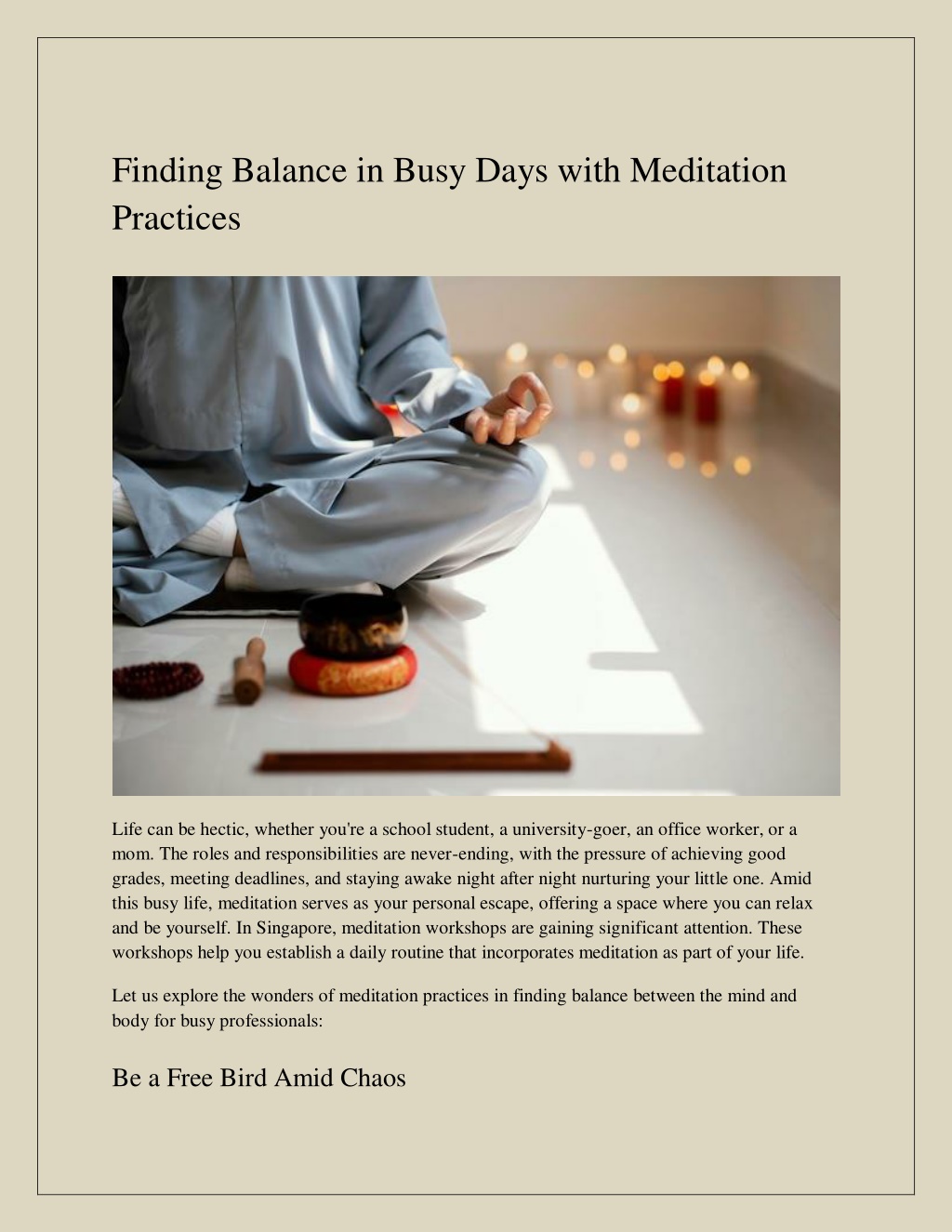 Finding Balance in Busy Days with Meditation Practices

Life can be hectic, whether you're a school student, a university-goer, an office worker, or a mom. The roles and responsibilities are never-ending, with the pressure of achieving good grades, meeting deadlines, and staying awake night after night nurturing your little one. Amid this busy life, meditation serves as your personal escape, offering a space where you can relax and be yourself. In Singapore, meditation workshops are gaining significant attention. These workshops help you establish a daily routine that incorporates meditation as part of your life.

Let us explore the wonders of meditation practices in finding balance between the mind and body for busy professionals:

Be a Free Bird Amid Chaos